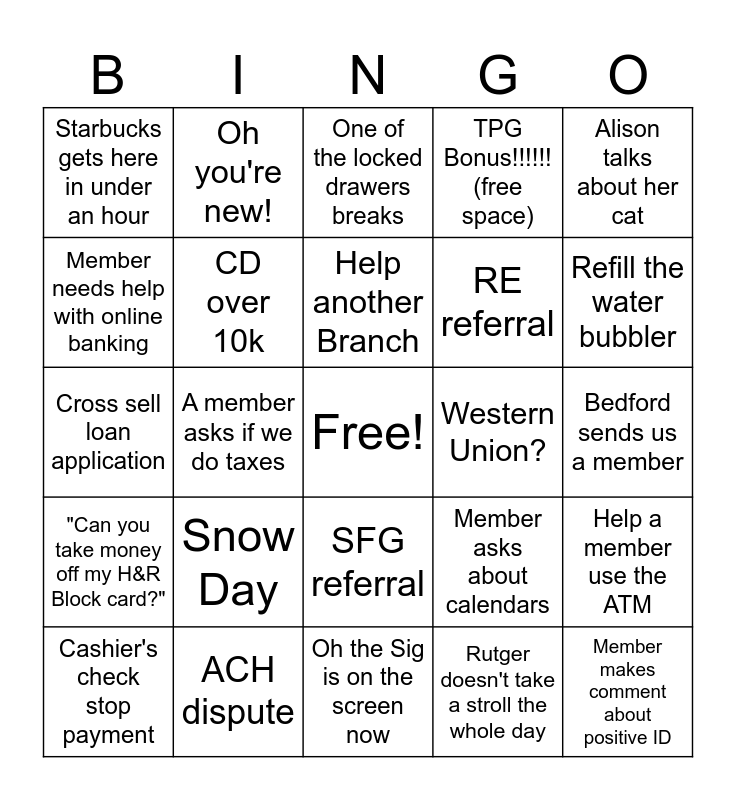 | B | I | N | G | O |
|---|---|---|---|---|
| Starbucks gets here in under an hour | Oh you're new! | One of the locked drawers breaks | TPG Bonus!!!!!! (free space) | Alison talks about her cat |
| Member needs help with online banking | CD over 10k | Help another Branch | RE referral | Refill the water bubbler |
| Cross sell loan application | A member asks if we do taxes | Free! | Western Union? | Bedford sends us a member |
| "Can you take money off my H&R Block card?" | Snow Day | SFG referral | Member asks about calendars | Help a member use the ATM |
| Cashier's check stop payment | ACH dispute | Oh the Sig is on the screen now | Rutger doesn't take a stroll the whole day | Member makes comment about positive ID |